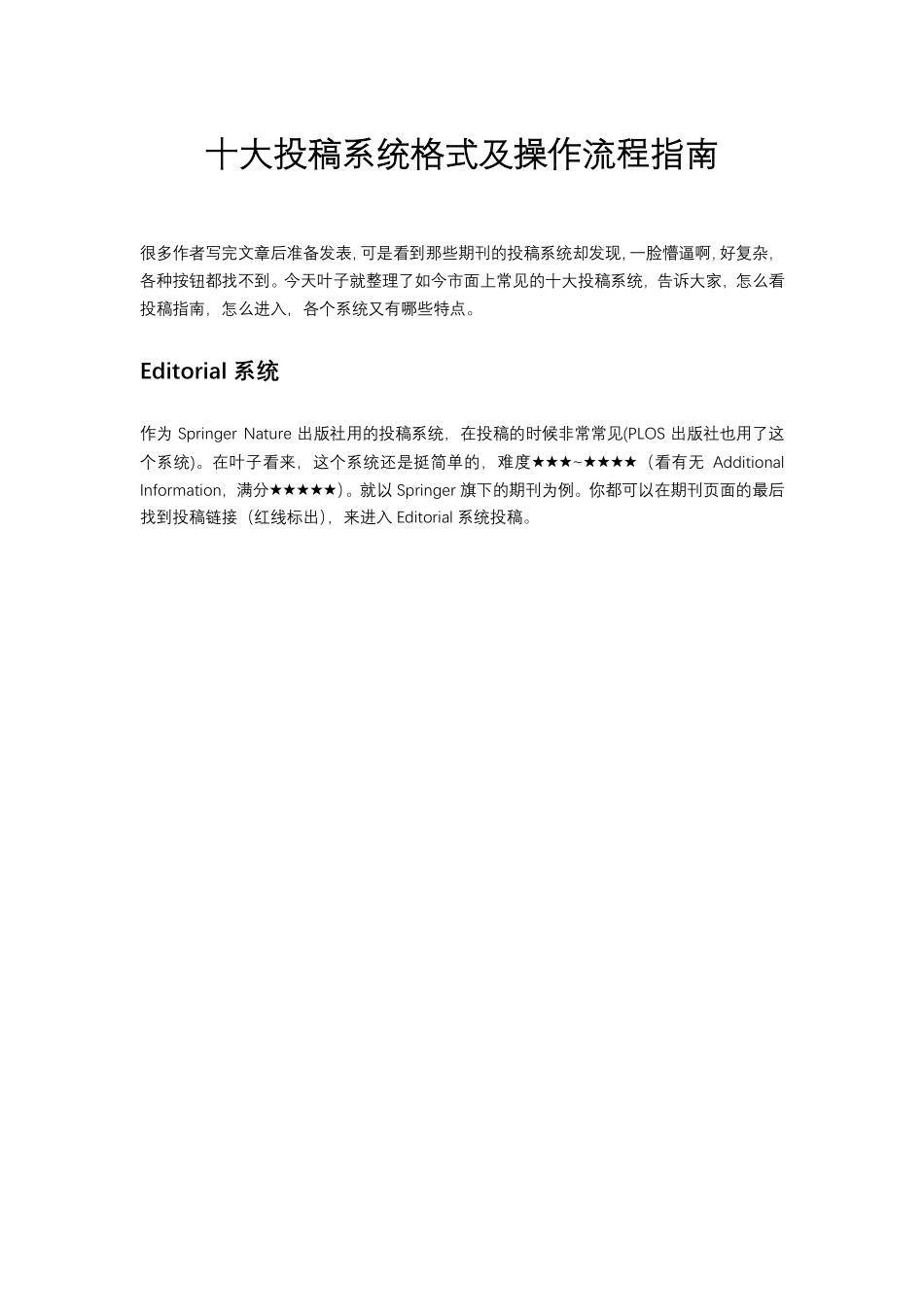 十大投稿系统格式及操作流程指南

很多作者写完文章后准备发表，可是看到那些期刊的投稿系统却发现，一脸懵逼啊，好复杂，各种按钮都找不到。今天叶子就整理了如今市面上常见的十大投稿系统，告诉大家，怎么看投稿指南，怎么进入，各个系统又有哪些特点。

Editorial 系统

作为 Springer Nature 出版社用的投稿系统，在投稿的时候非常常见(PLOS 出版社也用了这个系统)。在叶子看来，这个系统还是挺简单的，难度★★★~★★★★（看有无 Additional Information，满分★★★★★）。就以 Springer 旗下的期刊为例。你都可以在期刊页面的最后找到投稿链接（红线标出），来进入 Editorial 系统投稿。